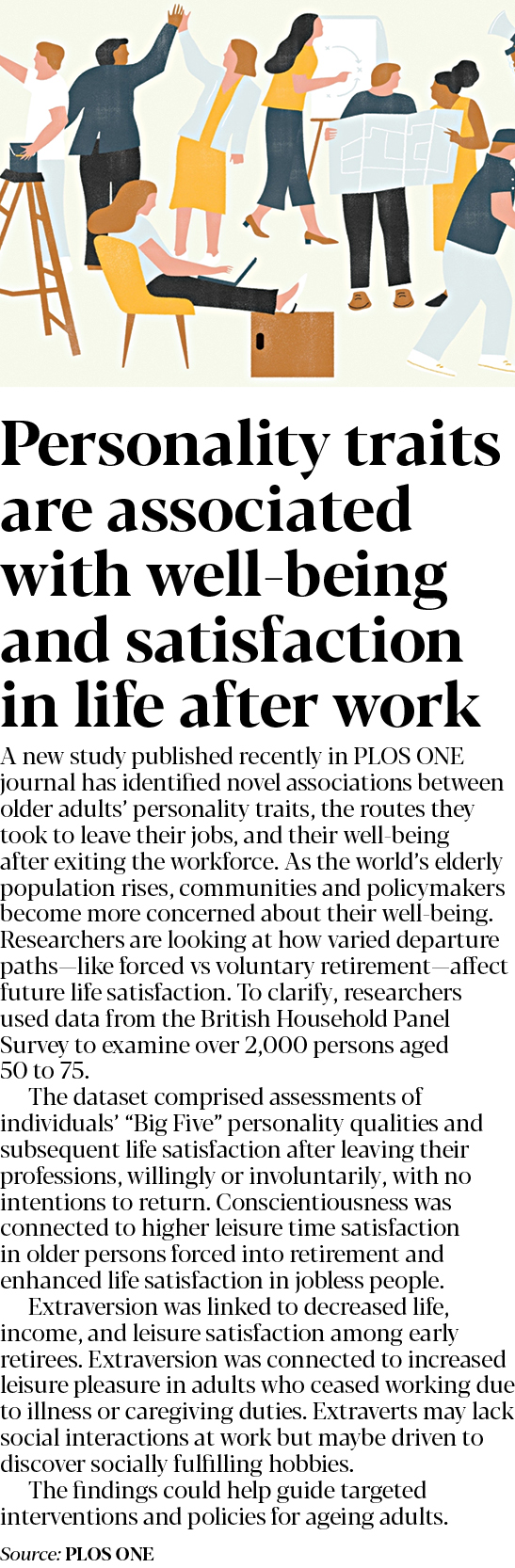 Personality traits are associated with well-being and satisfaction in life after work

A new study published recently in PLOS ONE journal has identified novel associations between older adults' personality traits, the routes they took to leave their jobs, and their well-being after exiting the workforce. As the world's elderly population rises, communities and policymakers become more concerned about their well-being. Researchers are looking at how varied departure paths—like forced vs voluntary retirement—affect future life satisfaction. To clarify, researchers used data from the British Household Panel Survey to examine over 2,000 persons aged 50 to 75.

The dataset comprised assessments of individuals' "Big Five" personality qualities and subsequent life satisfaction after leaving their professions, willingly or involuntarily, with no intentions to return. Conscientiousness was connected to higher leisure time satisfaction in older persons forced into retirement and enhanced life satisfaction in jobless people.

Extraversion was linked to decreased life, income, and leisure satisfaction among early retirees. Extraversion was connected to increased leisure pleasure in adults who ceased working due to illness or caregiving duties. Extraverts may lack social interactions at work but maybe driven to discover socially fulfilling hobbies.

The findings could help guide targeted interventions and policies for ageing adults.

Source: PLOS ONE